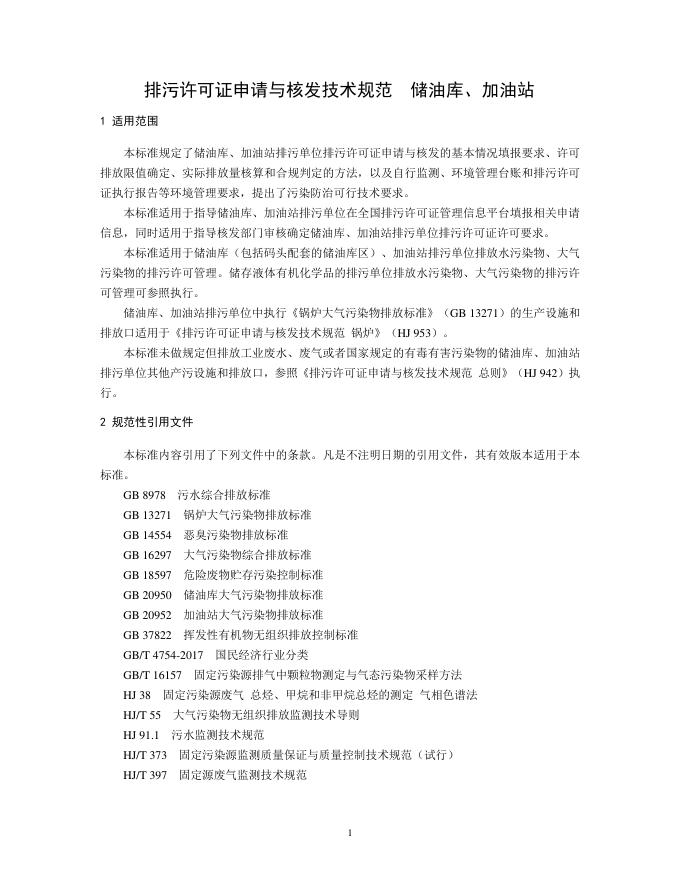 排污许可证申请与核发技术规范　储油库、加油站

1 适用范围

本标准规定了储油库、加油站排污单位排污许可证申请与核发的基本情况填报要求、许可排放限值确定、实际排放量核算和合规判定的方法，以及自行监测、环境管理台账和排污许可证执行报告等环境管理要求，提出了污染防治可行技术要求。

本标准适用于指导储油库、加油站排污单位在全国排污许可证管理信息平台填报相关申请信息，同时适用于指导核发部门审核确定储油库、加油站排污单位排污许可证许可要求。

本标准适用于储油库（包括码头配套的储油库区）、加油站排污单位排放水污染物、大气污染物的排污许可管理。储存液体有机化学品的排污单位排放水污染物、大气污染物的排污许可管理可参照执行。

储油库、加油站排污单位中执行《锅炉大气污染物排放标准》（GB 13271）的生产设施和排放口适用于《排污许可证申请与核发技术规范 锅炉》（HJ 953）。

本标准未做规定但排放工业废水、废气或者国家规定的有毒有害污染物的储油库、加油站排污单位其他产污设施和排放口，参照《排污许可证申请与核发技术规范 总则》（HJ 942）执行。

2 规范性引用文件

本标准内容引用了下列文件中的条款。凡是不注明日期的引用文件，其有效版本适用于本标准。

GB 8978　污水综合排放标准
GB 13271　锅炉大气污染物排放标准
GB 14554　恶臭污染物排放标准
GB 16297　大气污染物综合排放标准
GB 18597　危险废物贮存污染控制标准
GB 20950　储油库大气污染物排放标准
GB 20952　加油站大气污染物排放标准
GB 37822　挥发性有机物无组织排放控制标准
GB/T 4754-2017　国民经济行业分类
GB/T 16157　固定污染源排气中颗粒物测定与气态污染物采样方法
HJ 38　固定污染源废气 总烃、甲烷和非甲烷总烃的测定 气相色谱法
HJ/T 55　大气污染物无组织排放监测技术导则
HJ 91.1　污水监测技术规范
HJ/T 373　固定污染源监测质量保证与质量控制技术规范（试行）
HJ/T 397　固定源废气监测技术规范

1